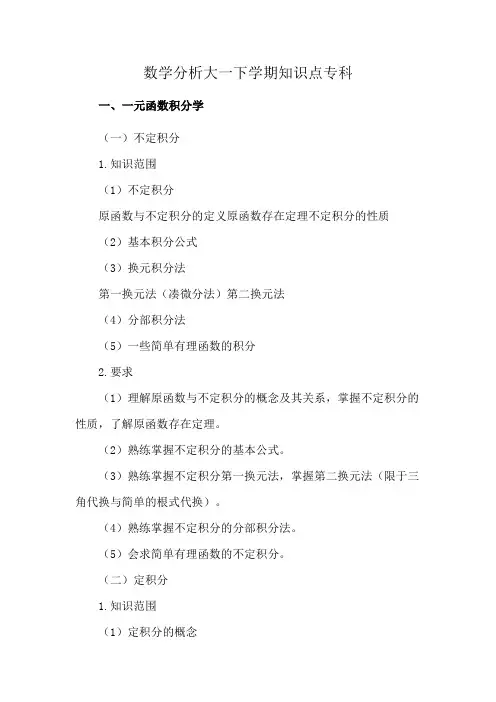 数学分析大一下学期知识点专科

一、一元函数积分学

（一）不定积分

1.知识范围

（1）不定积分

原函数与不定积分的定义原函数存在定理不定积分的性质

（2）基本积分公式

（3）换元积分法

第一换元法（凑微分法）第二换元法

（4）分部积分法

（5）一些简单有理函数的积分

2.要求

（1）理解原函数与不定积分的概念及其关系，掌握不定积分的性质，了解原函数存在定理。

（2）熟练掌握不定积分的基本公式。

（3）熟练掌握不定积分第一换元法，掌握第二换元法（限于三角代换与简单的根式代换）。

（4）熟练掌握不定积分的分部积分法。

（5）会求简单有理函数的不定积分。

（二）定积分

1.知识范围

（1）定积分的概念